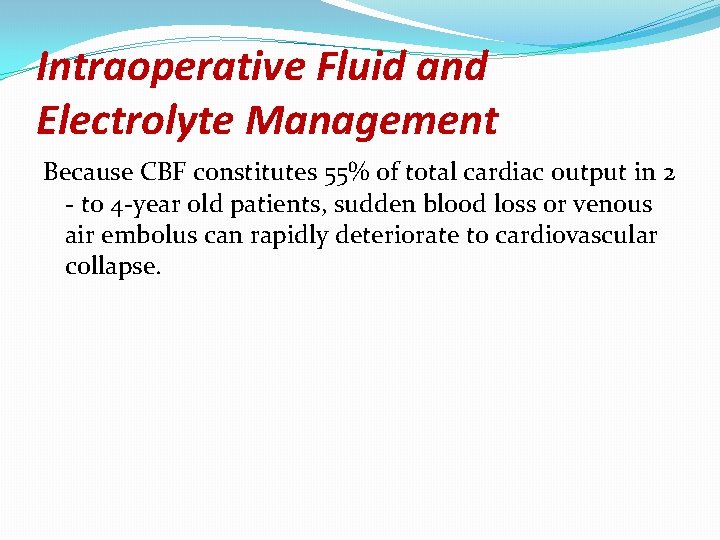 Intraoperative Fluid and Electrolyte Management

Because CBF constitutes 55% of total cardiac output in 2 - to 4-year old patients, sudden blood loss or venous air embolus can rapidly deteriorate to cardiovascular collapse.